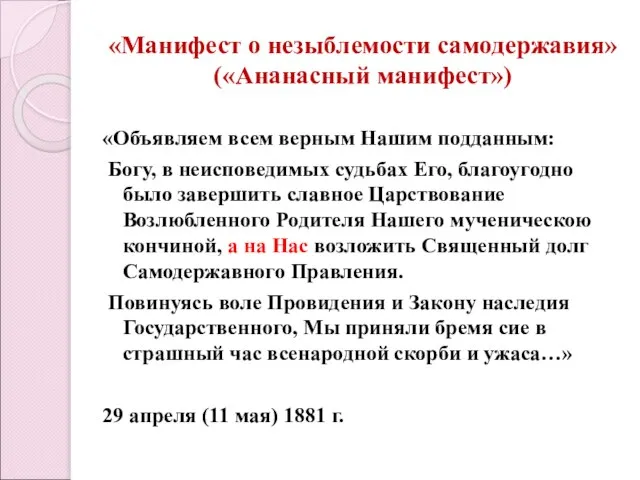 «Манифест о незыблемости самодержавия» («Ананасный манифест»)

«Объявляем всем верным Нашим подданным:

Богу, в неисповедимых судьбах Его, благоугодно было завершить славное Царствование Возлюбленного Родителя Нашего мученическою кончиной, а на Нас возложить Священный долг Самодержавного Правления.

Повинуясь воле Провидения и Закону наследия Государственного, Мы приняли бремя сие в страшный час всенародной скорби и ужаса…»

29 апреля (11 мая) 1881 г.